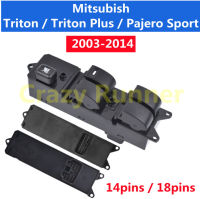 Mitsubish
Triton / Triton Plus / Pajero Sport

2003-2014

Crazy Runner

14pins / 18pins